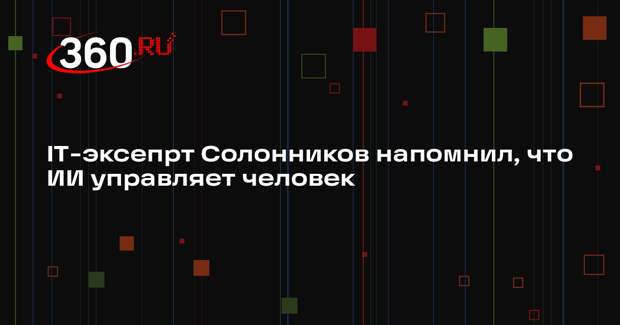 360.RU

IT-эксепрт Солонников напомнил, что ИИ управляет человек